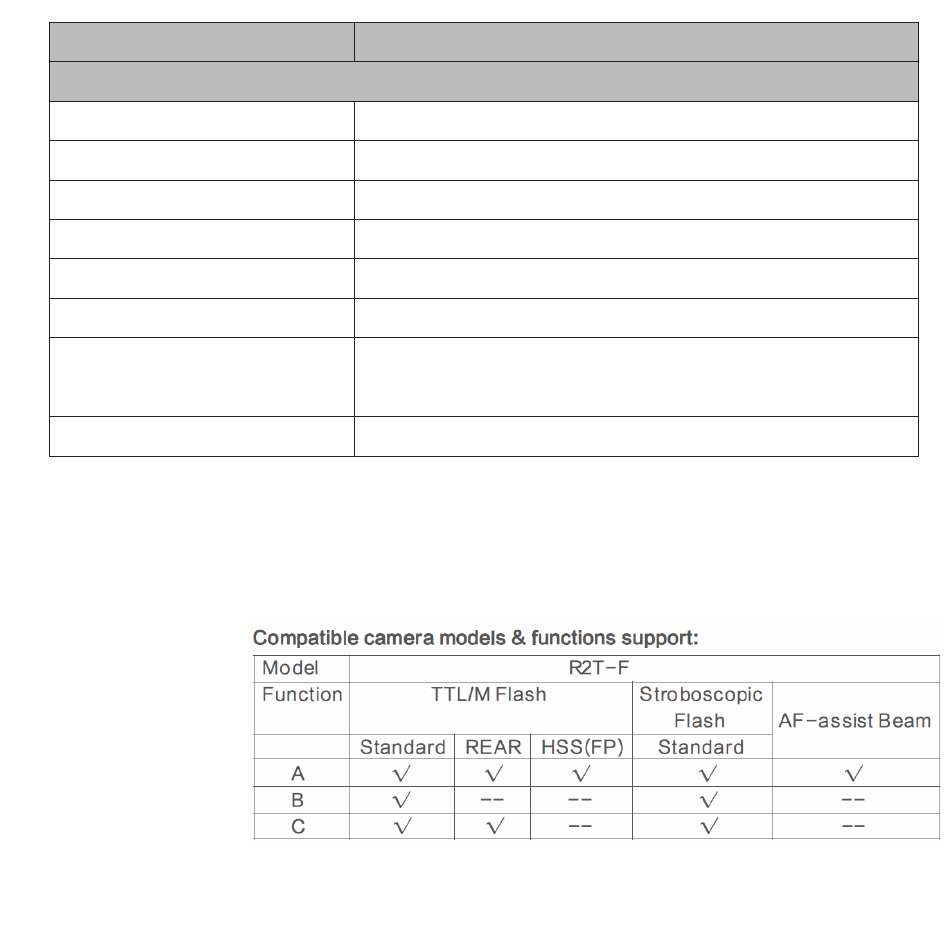 Compatible camera models & functions support:

| Model | R2T-F | | | | |
|---|---|---|---|---|---|
| Function | TTL/M Flash | | | Stroboscopic Flash | AF-assist Beam |
| | Standard | REAR | HSS(FP) | Standard | |
| A | √ | √ | √ | √ | √ |
| B | √ | -- | -- | √ | -- |
| C | √ | √ | -- | √ | -- |